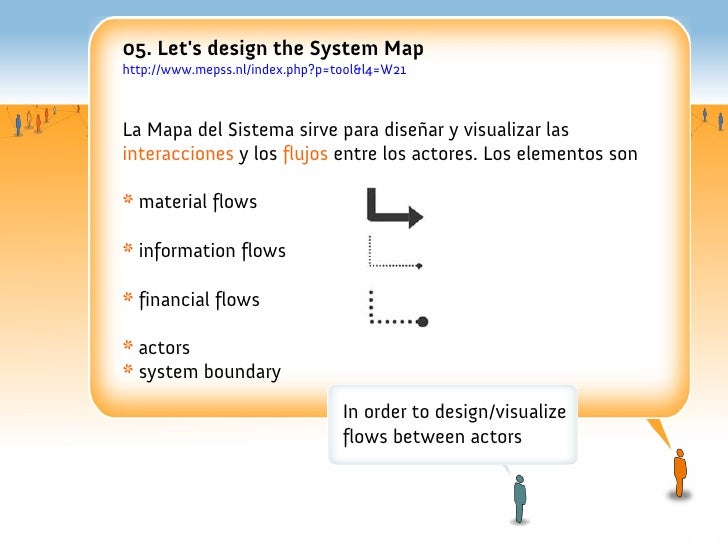 05. Let's design the System Map
http://www.mepss.nl/index.php?p=tool&l4=W21

La Mapa del Sistema sirve para diseñar y visualizar las interacciones y los flujos entre los actores. Los elementos son

* material flows

* information flows

* financial flows

* actors
* system boundary

In order to design/visualize flows between actors